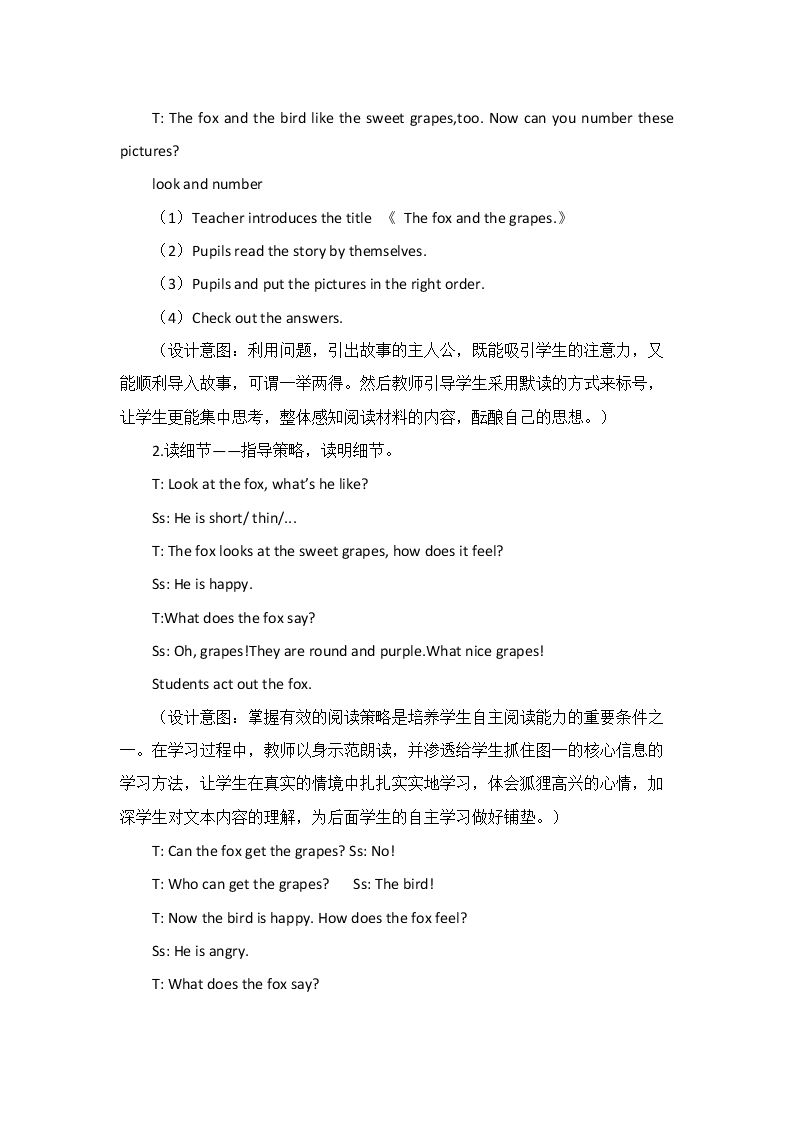 T: The fox and the bird like the sweet grapes,too. Now can you number these pictures?

look and number

（1）Teacher introduces the title 《 The fox and the grapes.》

（2）Pupils read the story by themselves.

（3）Pupils and put the pictures in the right order.

（4）Check out the answers.

（设计意图：利用问题，引出故事的主人公，既能吸引学生的注意力，又能顺利导入故事，可谓一举两得。然后教师引导学生采用默读的方式来标号，让学生更能集中思考，整体感知阅读材料的内容，酝酿自己的思想。）

2.读细节——指导策略，读明细节。

T: Look at the fox, what's he like?

Ss: He is short/ thin/...

T: The fox looks at the sweet grapes, how does it feel?

Ss: He is happy.

T:What does the fox say?

Ss: Oh, grapes!They are round and purple.What nice grapes!

Students act out the fox.

（设计意图：掌握有效的阅读策略是培养学生自主阅读能力的重要条件之一。在学习过程中，教师以身示范朗读，并渗透给学生抓住图一的核心信息的学习方法，让学生在真实的情境中扎扎实实地学习，体会狐狸高兴的心情，加深学生对文本内容的理解，为后面学生的自主学习做好铺垫。）

T: Can the fox get the grapes? Ss: No!

T: Who can get the grapes? Ss: The bird!

T: Now the bird is happy. How does the fox feel?

Ss: He is angry.

T: What does the fox say?